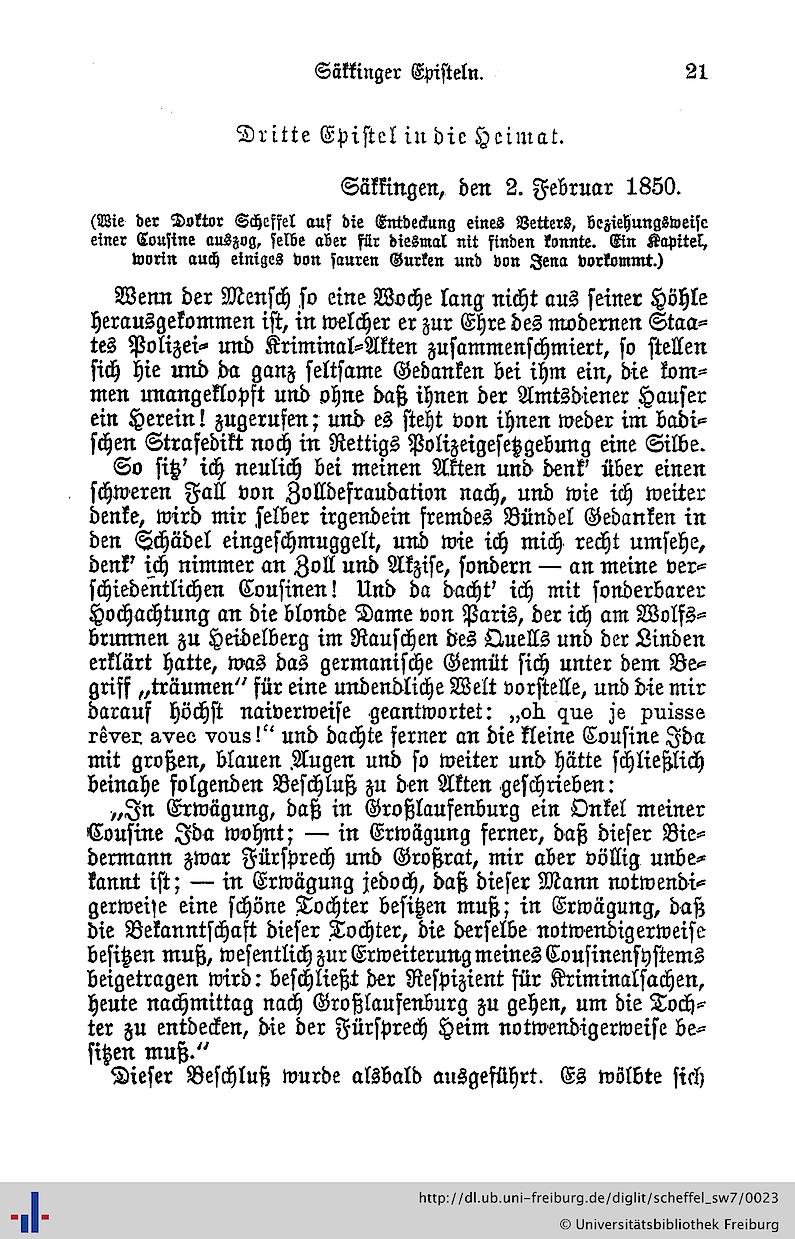 Säkkinger Episteln. 21

Dritte Epistel in die Heimat.

Säkkingen, den 2. Februar 1850.

(Wie der Doktor Scheffel auf die Entdeckung eines Vetters, beziehungsweise einer Cousine auszog, selbe aber für diesmal nit finden konnte. Ein Kapitel, worin auch einiges von sauren Gurken und von Jena vorkommt.)

Wenn der Mensch so eine Woche lang nicht aus seiner Höhle herausgekommen ist, in welcher er zur Ehre des modernen Staates Polizei- und Kriminal-Akten zusammenschmiert, so stellen sich hie und da ganz seltsame Gedanken bei ihm ein, die kommen unangeklopft und ohne daß ihnen der Amtsdiener Hauser ein Herein! zugerufen; und es steht von ihnen weder im badischen Strafedikt noch in Rettigs Polizeigesetzgebung eine Silbe.

So sitz' ich neulich bei meinen Akten und denk' über einen schweren Fall von Zolldefraudation nach, und wie ich weiter denke, wird mir selber irgendein fremdes Bündel Gedanken in den Schädel eingeschmuggelt, und wie ich mich recht umsehe, denk' ich nimmer an Zoll und Akzise, sondern — an meine verschiedentlichen Cousinen! Und da dacht' ich mit sonderbarer Hochachtung an die blonde Dame von Paris, der ich am Wolfsbrunnen zu Heidelberg im Rauschen des Quells und der Linden erklärt hatte, was das germanische Gemüt sich unter dem Begriff „träumen" für eine undendliche Welt vorstelle, und die mir darauf höchst naiverweise geantwortet: „oh que je puisse rêver avec vous!" und dachte ferner an die kleine Cousine Ida mit großen, blauen Augen und so weiter und hätte schließlich beinahe folgenden Beschluß zu den Akten geschrieben:

„In Erwägung, daß in Großlaufenburg ein Onkel meiner Cousine Ida wohnt; — in Erwägung ferner, daß dieser Biedermann zwar Fürsprech und Großrat, mir aber völlig unbekannt ist; — in Erwägung jedoch, daß dieser Mann notwendigerweise eine schöne Tochter besitzen muß; in Erwägung, daß die Bekanntschaft dieser Tochter, die derselbe notwendigerweise besitzen muß, wesentlich zur Erweiterung meines Cousinensystems beigetragen wird: beschließt der Respizient für Kriminalsachen, heute nachmittag nach Großlaufenburg zu gehen, um die Tochter zu entdecken, die der Fürsprech Heim notwendigerweise besitzen muß."

Dieser Beschluß wurde alsbald ausgeführt. Es wölbte sich

http://dl.ub.uni-freiburg.de/diglit/scheffel_sw7/0023
© Universitätsbibliothek Freiburg